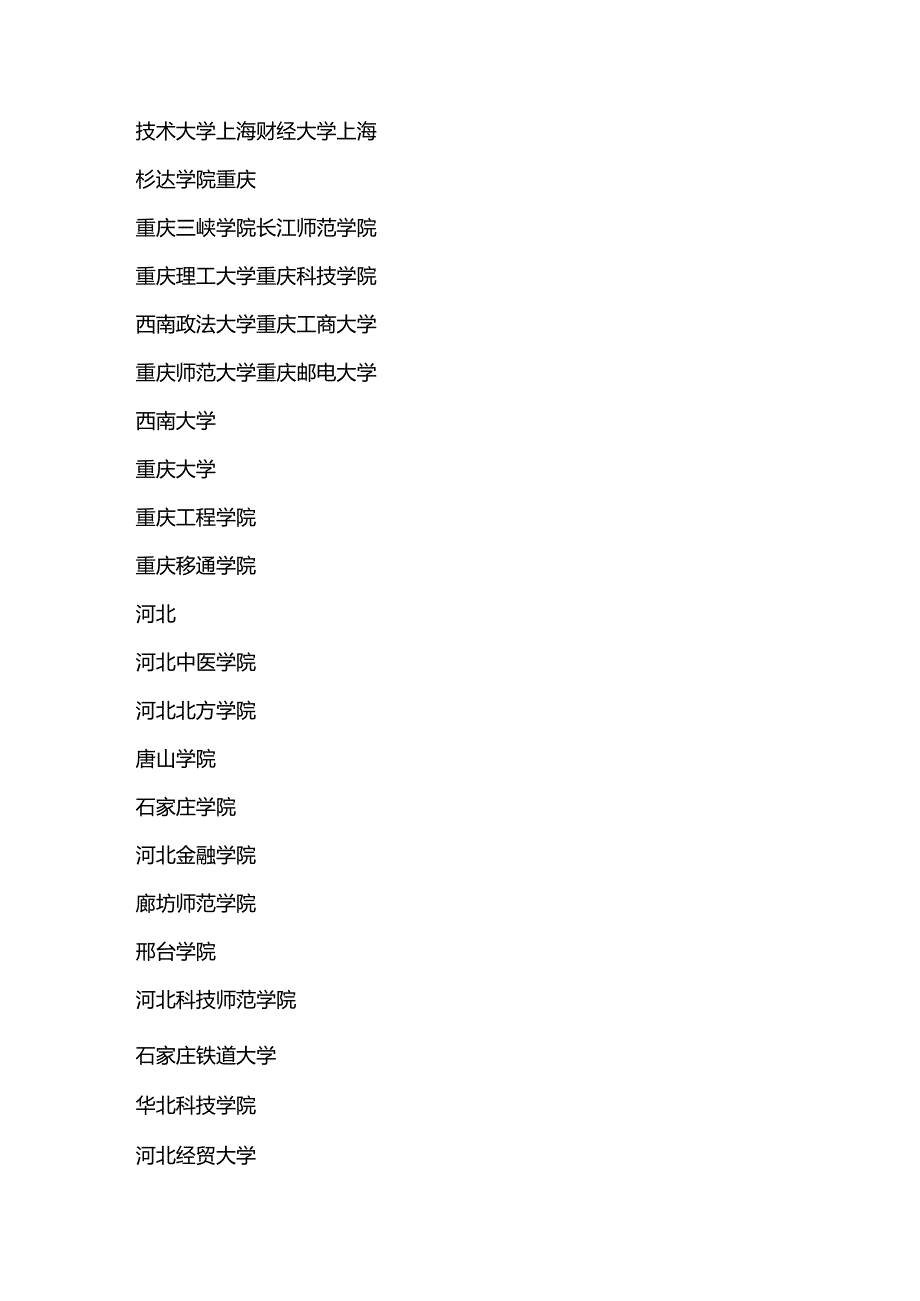 技术大学上海财经大学上海

杉达学院重庆

重庆三峡学院长江师范学院

重庆理工大学重庆科技学院

西南政法大学重庆工商大学

重庆师范大学重庆邮电大学

西南大学

重庆大学

重庆工程学院

重庆移通学院

河北

河北中医学院

河北北方学院

唐山学院

石家庄学院

河北金融学院

廊坊师范学院

邢台学院

河北科技师范学院

石家庄铁道大学

华北科技学院

河北经贸大学